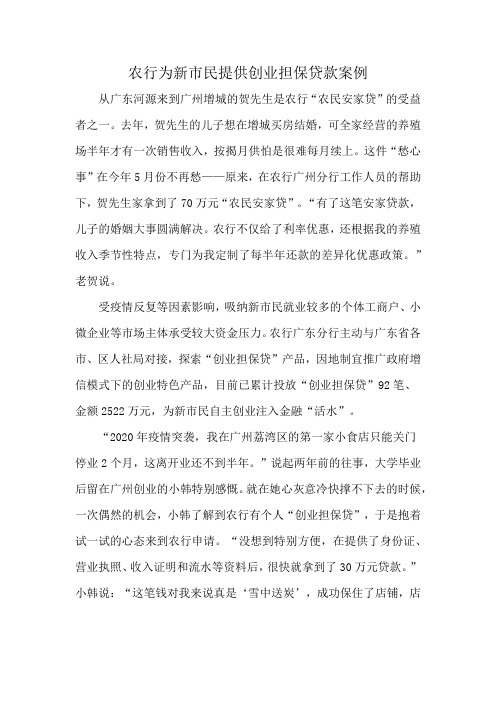 农行为新市民提供创业担保贷款案例

从广东河源来到广州增城的贺先生是农行“农民安家贷”的受益者之一。去年，贺先生的儿子想在增城买房结婚，可全家经营的养殖场半年才有一次销售收入，按揭月供怕是很难每月续上。这件“愁心事”在今年5月份不再愁——原来，在农行广州分行工作人员的帮助下，贺先生家拿到了70万元“农民安家贷”。“有了这笔安家贷款，儿子的婚姻大事圆满解决。农行不仅给了利率优惠，还根据我的养殖收入季节性特点，专门为我定制了每半年还款的差异化优惠政策。”老贺说。

受疫情反复等因素影响，吸纳新市民就业较多的个体工商户、小微企业等市场主体承受较大资金压力。农行广东分行主动与广东省各市、区人社局对接，探索“创业担保贷”产品，因地制宜推广政府增信模式下的创业特色产品，目前已累计投放“创业担保贷”92笔、金额2522万元，为新市民自主创业注入金融“活水”。

“2020年疫情突袭，我在广州荔湾区的第一家小食店只能关门停业2个月，这离开业还不到半年。”说起两年前的往事，大学毕业后留在广州创业的小韩特别感慨。就在她心灰意冷快撑不下去的时候，一次偶然的机会，小韩了解到农行有个人“创业担保贷”，于是抱着试一试的心态来到农行申请。“没想到特别方便，在提供了身份证、营业执照、收入证明和流水等资料后，很快就拿到了30万元贷款。”小韩说：“这笔钱对我来说真是‘雪中送炭’，成功保住了店铺，店